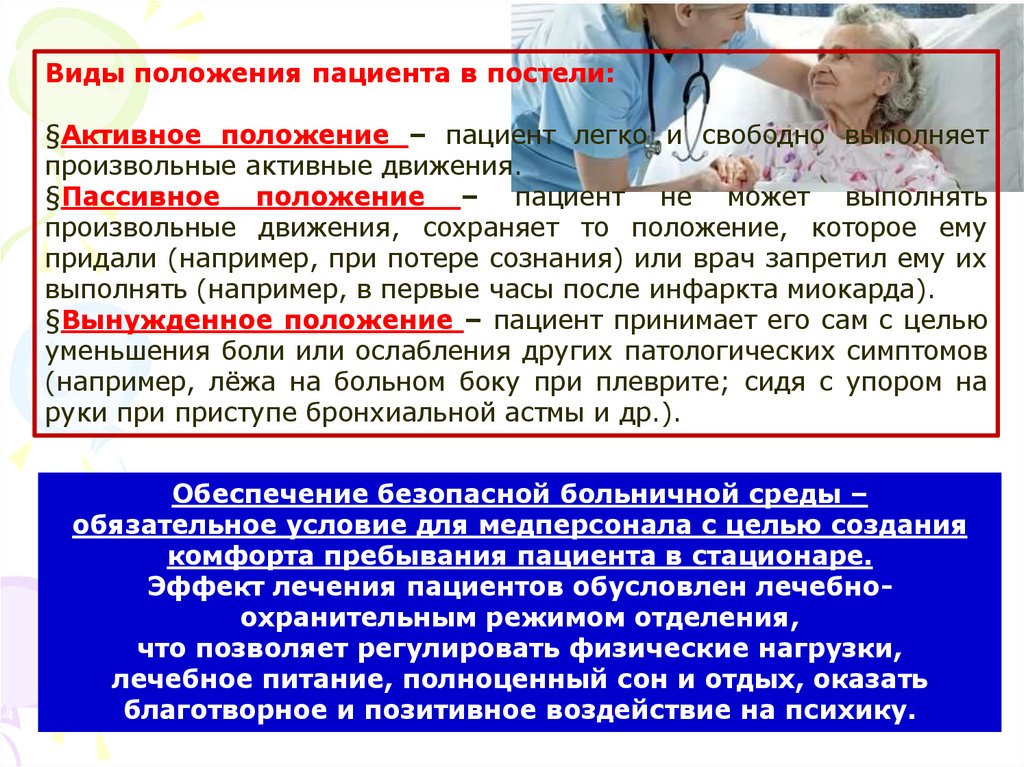 Виды положения пациента в постели:

§Активное положение – пациент легко и свободно выполняет произвольные активные движения.
§Пассивное положение – пациент не может выполнять произвольные движения, сохраняет то положение, которое ему придали (например, при потере сознания) или врач запретил ему их выполнять (например, в первые часы после инфаркта миокарда).
§Вынужденное положение – пациент принимает его сам с целью уменьшения боли или ослабления других патологических симптомов (например, лёжа на больном боку при плеврите; сидя с упором на руки при приступе бронхиальной астмы и др.).

Обеспечение безопасной больничной среды – обязательное условие для медперсонала с целью создания комфорта пребывания пациента в стационаре.
Эффект лечения пациентов обусловлен лечебно-охранительным режимом отделения, что позволяет регулировать физические нагрузки, лечебное питание, полноценный сон и отдых, оказать благотворное и позитивное воздействие на психику.